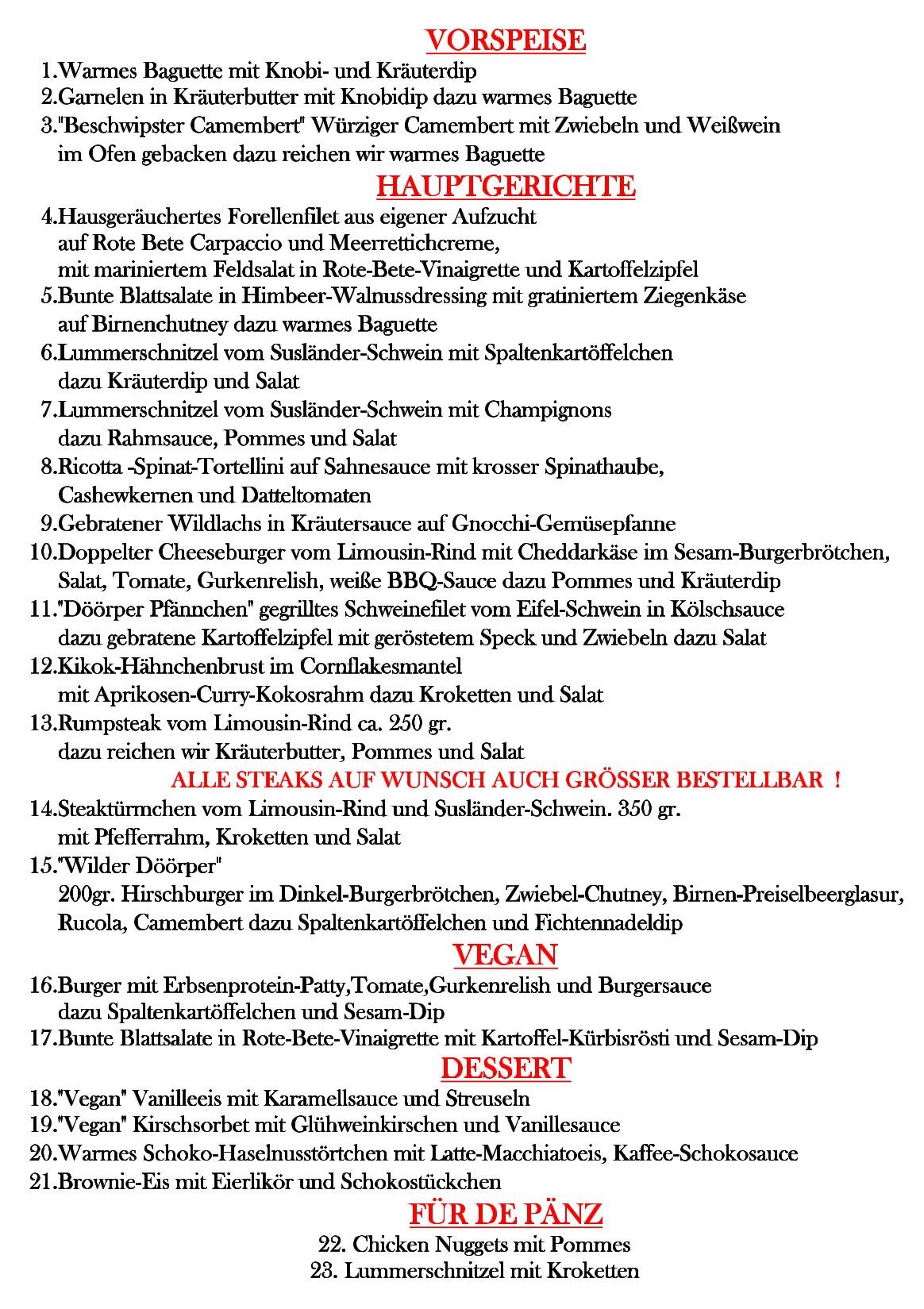 VORSPEISE

1.Warmes Baguette mit Knobi- und Kräuterdip
2.Garnelen in Kräuterbutter mit Knobidip dazu warmes Baguette
3."Beschwipster Camembert" Würziger Camembert mit Zwiebeln und Weißwein im Ofen gebacken dazu reichen wir warmes Baguette

HAUPTGERICHTE

4.Hausgeräuchertes Forellenfilet aus eigener Aufzucht auf Rote Bete Carpaccio und Meerrettichcreme, mit mariniertem Feldsalat in Rote-Bete-Vinaigrette und Kartoffelzipfel
5.Bunte Blattsalate in Himbeer-Walnussdressing mit gratiniertem Ziegenkäse auf Birnenchutney dazu warmes Baguette
6.Lummerschnitzel vom Susländer-Schwein mit Spaltenkartöffelchen dazu Kräuterdip und Salat
7.Lummerschnitzel vom Susländer-Schwein mit Champignons dazu Rahmsauce, Pommes und Salat
8.Ricotta -Spinat-Tortellini auf Sahnesauce mit krosser Spinathaube, Cashewkernen und Datteltomaten
9.Gebratener Wildlachs in Kräutersauce auf Gnocchi-Gemüsepfanne
10.Doppelter Cheeseburger vom Limousin-Rind mit Cheddarkäse im Sesam-Burgerbrötchen, Salat, Tomate, Gurkenrelish, weiße BBQ-Sauce dazu Pommes und Kräuterdip
11."Döörper Pfännchen" gegrilltes Schweinefilet vom Eifel-Schwein in Kölschsauce dazu gebratene Kartoffelzipfel mit geröstetem Speck und Zwiebeln dazu Salat
12.Kikok-Hähnchenbrust im Cornflakesmantel mit Aprikosen-Curry-Kokosrahm dazu Kroketten und Salat
13.Rumpsteak vom Limousin-Rind ca. 250 gr. dazu reichen wir Kräuterbutter, Pommes und Salat

ALLE STEAKS AUF WUNSCH AUCH GRÖSSER BESTELLBAR !

14.Steaktürmchen vom Limousin-Rind und Susländer-Schwein. 350 gr. mit Pfefferrahm, Kroketten und Salat
15."Wilder Döörper"
200gr. Hirschburger im Dinkel-Burgerbrötchen, Zwiebel-Chutney, Birnen-Preiselbeerglasur, Rucola, Camembert dazu Spaltenkartöffelchen und Fichtennadeldip

VEGAN

16.Burger mit Erbsenprotein-Patty,Tomate,Gurkenrelish und Burgersauce dazu Spaltenkartöffelchen und Sesam-Dip
17.Bunte Blattsalate in Rote-Bete-Vinaigrette mit Kartoffel-Kürbisrösti und Sesam-Dip

DESSERT

18."Vegan" Vanilleeis mit Karamellsauce und Streuseln
19."Vegan" Kirschsorbet mit Glühweinkirschen und Vanillesauce
20.Warmes Schoko-Haselnusstörtchen mit Latte-Macchiatoeis, Kaffee-Schokosauce
21.Brownie-Eis mit Eierlikör und Schokostückchen

FÜR DE PÄNZ

22. Chicken Nuggets mit Pommes
23. Lummerschnitzel mit Kroketten